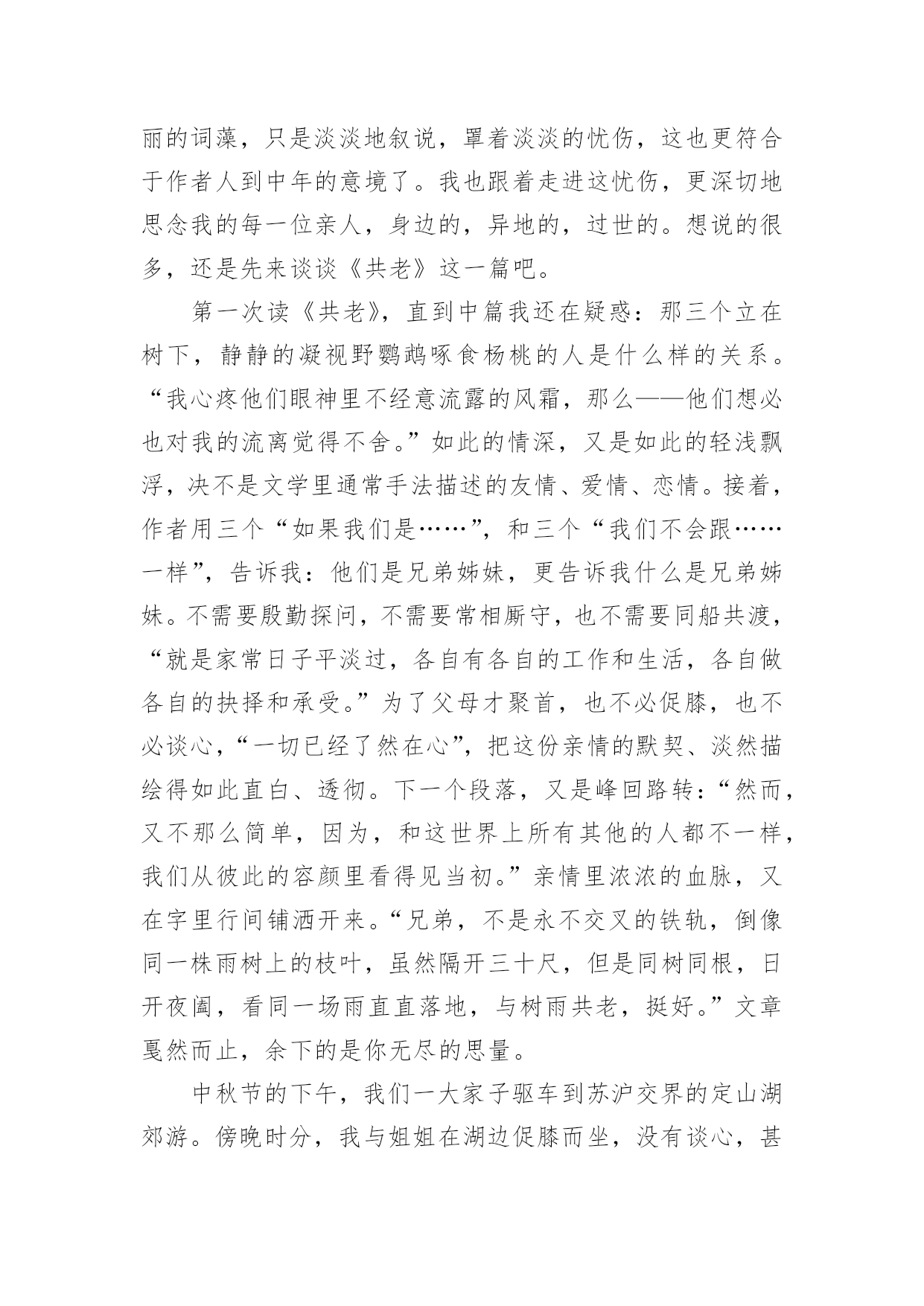 丽的词藻，只是淡淡地叙说，罩着淡淡的忧伤，这也更符合于作者人到中年的意境了。我也跟着走进这忧伤，更深切地思念我的每一位亲人，身边的，异地的，过世的。想说的很多，还是先来谈谈《共老》这一篇吧。

第一次读《共老》，直到中篇我还在疑惑：那三个立在树下，静静的凝视野鹦鹉啄食杨桃的人是什么样的关系。“我心疼他们眼神里不经意流露的风霜，那么——他们想必也对我的流离觉得不舍。”如此的情深，又是如此的轻浅飘浮，决不是文学里通常手法描述的友情、爱情、恋情。接着，作者用三个“如果我们是……”，和三个“我们不会跟……一样”，告诉我：他们是兄弟姊妹，更告诉我什么是兄弟姊妹。不需要殷勤探问，不需要常相厮守，也不需要同船共渡，“就是家常日子平淡过，各自有各自的工作和生活，各自做各自的抉择和承受。”为了父母才聚首，也不必促膝，也不必谈心，“一切已经了然在心”，把这份亲情的默契、淡然描绘得如此直白、透彻。下一个段落，又是峰回路转：“然而，又不那么简单，因为，和这世界上所有其他的人都不一样，我们从彼此的容颜里看得见当初。”亲情里浓浓的血脉，又在字里行间铺洒开来。“兄弟，不是永不交叉的铁轨，倒像同一株雨树上的枝叶，虽然隔开三十尺，但是同树同根，日开夜阖，看同一场雨直直落地，与树雨共老，挺好。”文章戛然而止，余下的是你无尽的思量。

中秋节的下午，我们一大家子驱车到苏沪交界的定山湖郊游。傍晚时分，我与姐姐在湖边促膝而坐，没有谈心，甚